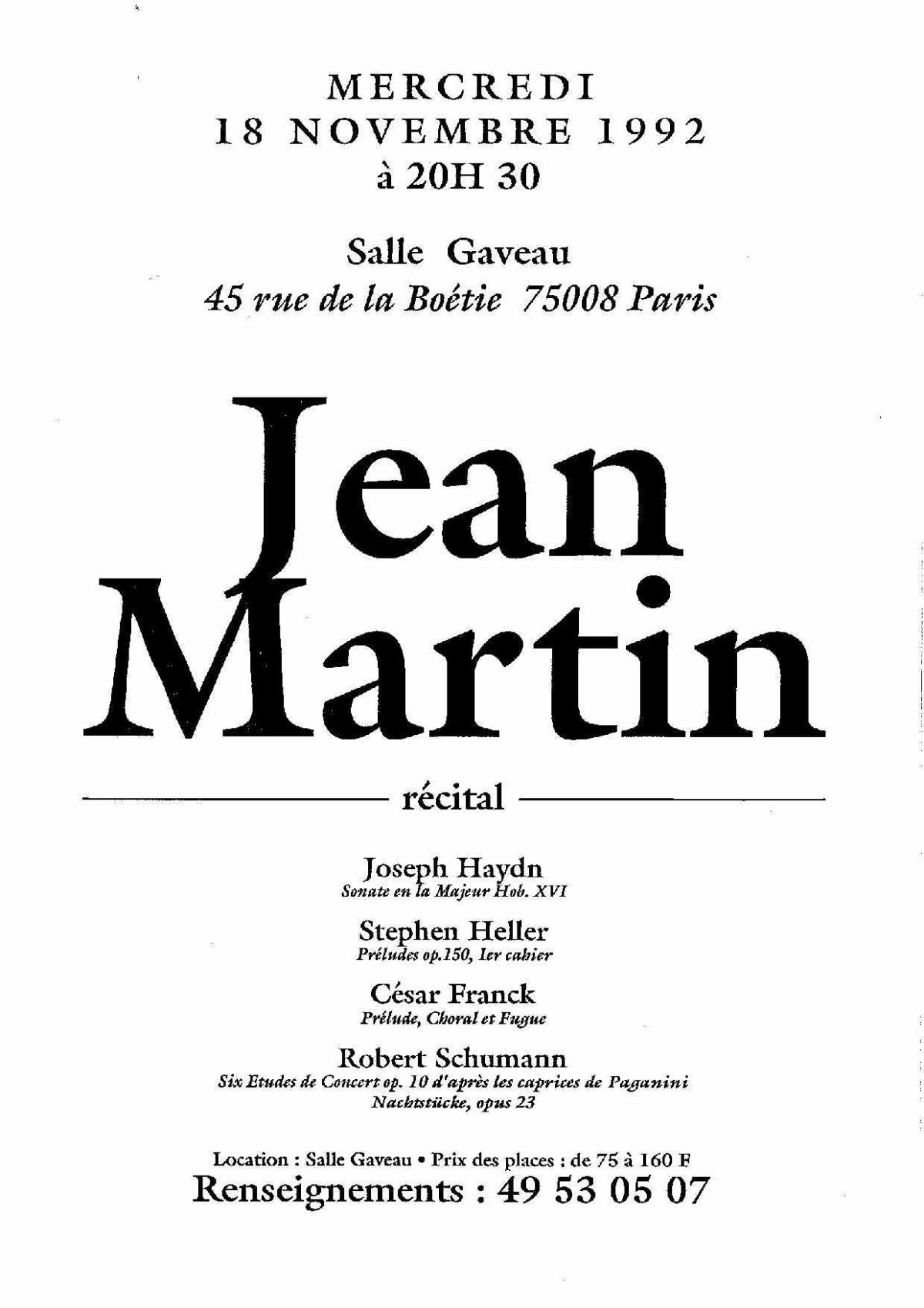 MERCREDI
18 NOVEMBRE 1992
à 20H 30

Salle Gaveau
45 rue de la Boétie 75008 Paris

Jean
Martin

récital

Joseph Haydn
Sonate en la Majeur Hob. XVI

Stephen Heller
Préludes op.150, 1er cahier

César Franck
Prélude, Choral et Fugue

Robert Schumann
Six Etudes de Concert op. 10 d'après les caprices de Paganini
Nachtstücke, opus 23

Location : Salle Gaveau • Prix des places : de 75 à 160 F
Renseignements : 49 53 05 07